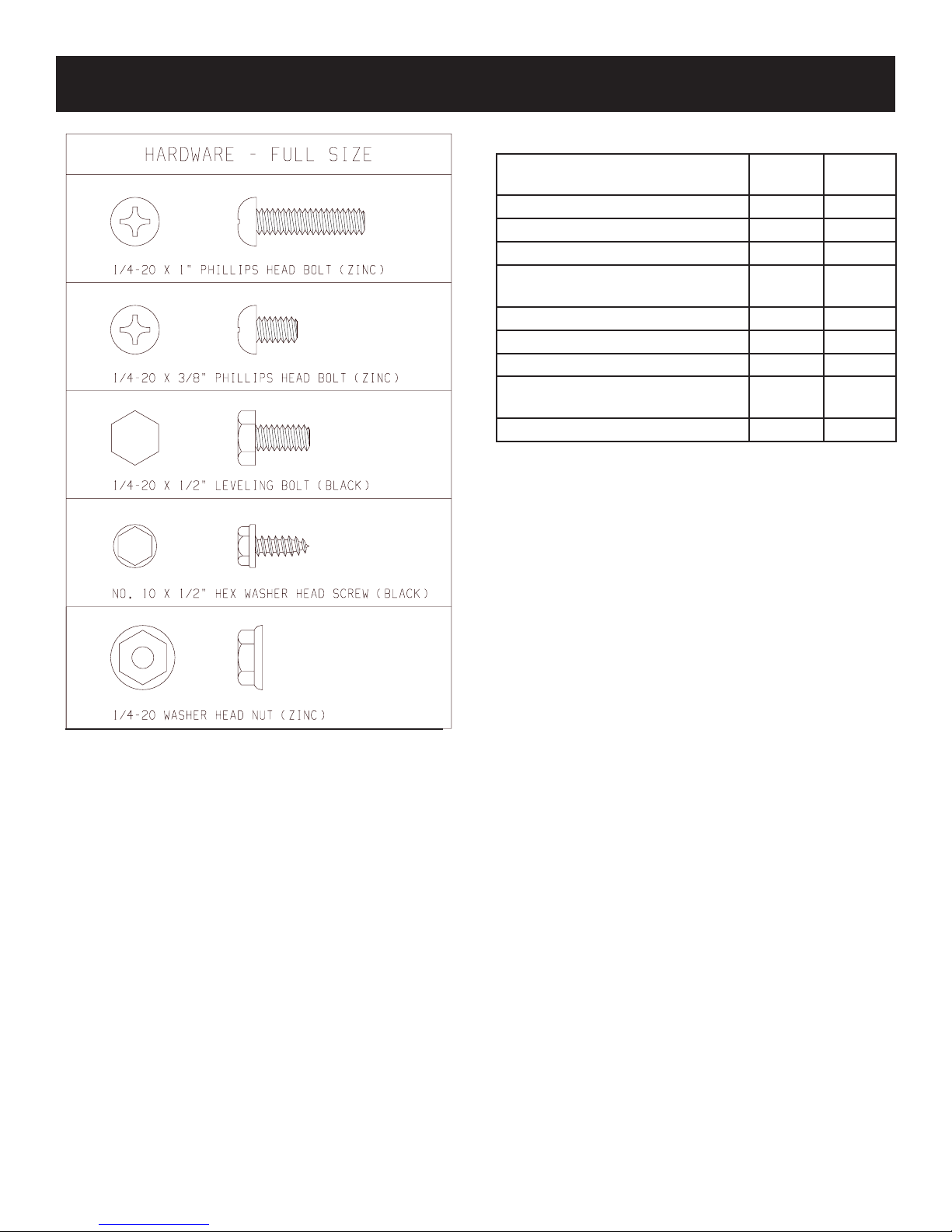 HARDWARE - FULL SIZE

1/4-20 X 1" PHILLIPS HEAD BOLT (ZINC)

1/4-20 X 3/8" PHILLIPS HEAD BOLT (ZINC)

1/4-20 X 1/2" LEVELING BOLT (BLACK)

NO. 10 X 1/2" HEX WASHER HEAD SCREW (BLACK)

1/4-20 WASHER HEAD NUT (ZINC)